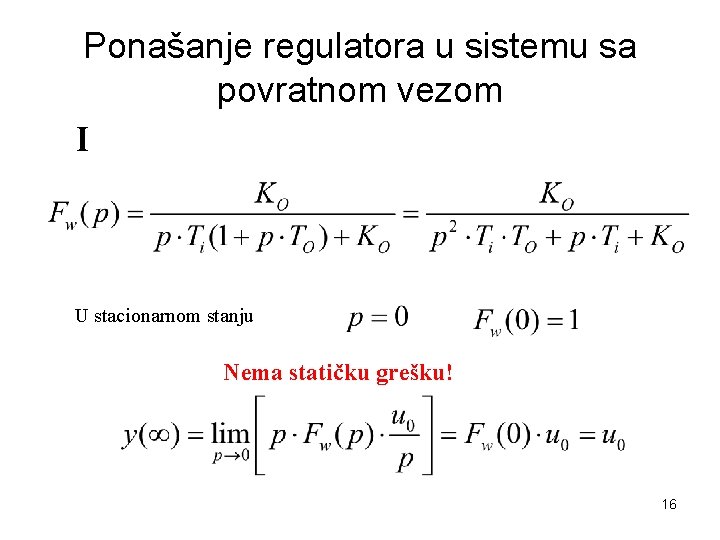 Ponašanje regulatora u sistemu sa povratnom vezom

I

$F_w(p) = \frac{K_O}{p \cdot T_i(1 + p \cdot T_O) + K_O} = \frac{K_O}{p^2 \cdot T_i \cdot T_O + p \cdot T_i + K_O}$

U stacionarnom stanju $p = 0$ $F_w(0) = 1$

Nema statičku grešku!

$y(\infty) = \lim_{p \to 0} \left[ p \cdot F_w(p) \cdot \frac{u_0}{p} \right] = F_w(0) \cdot u_0 = u_0$

16